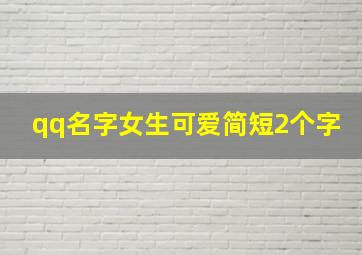 qq名字女生可爱简短2个字